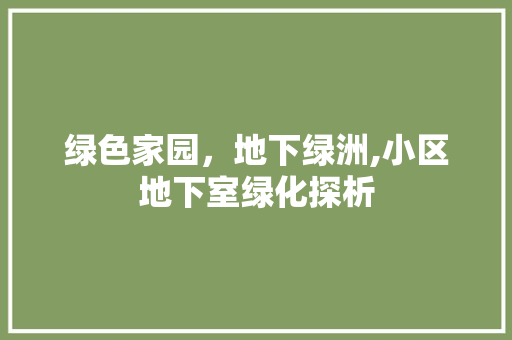 绿色家园，地下绿洲,小区地下室绿化探析